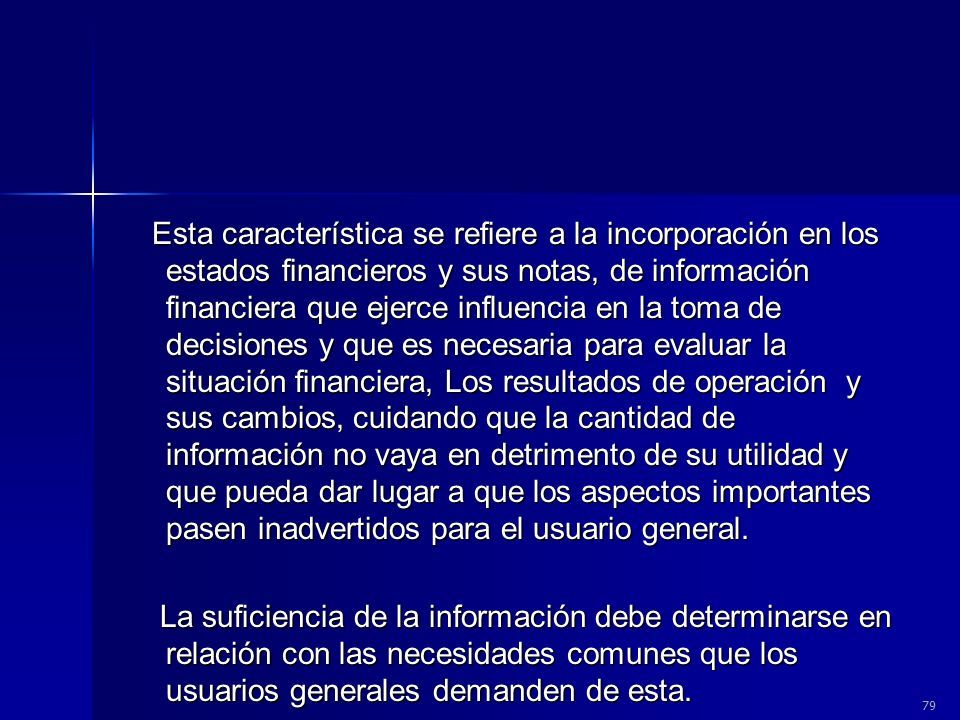 Esta característica se refiere a la incorporación en los estados financieros y sus notas, de información financiera que ejerce influencia en la toma de decisiones y que es necesaria para evaluar la situación financiera, Los resultados de operación y sus cambios, cuidando que la cantidad de información no vaya en detrimento de su utilidad y que pueda dar lugar a que los aspectos importantes pasen inadvertidos para el usuario general.

La suficiencia de la información debe determinarse en relación con las necesidades comunes que los usuarios generales demanden de esta.

79